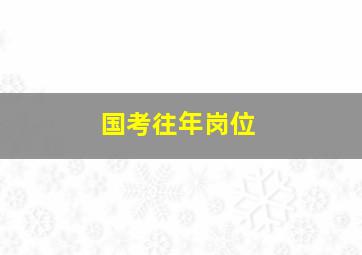 国考往年岗位